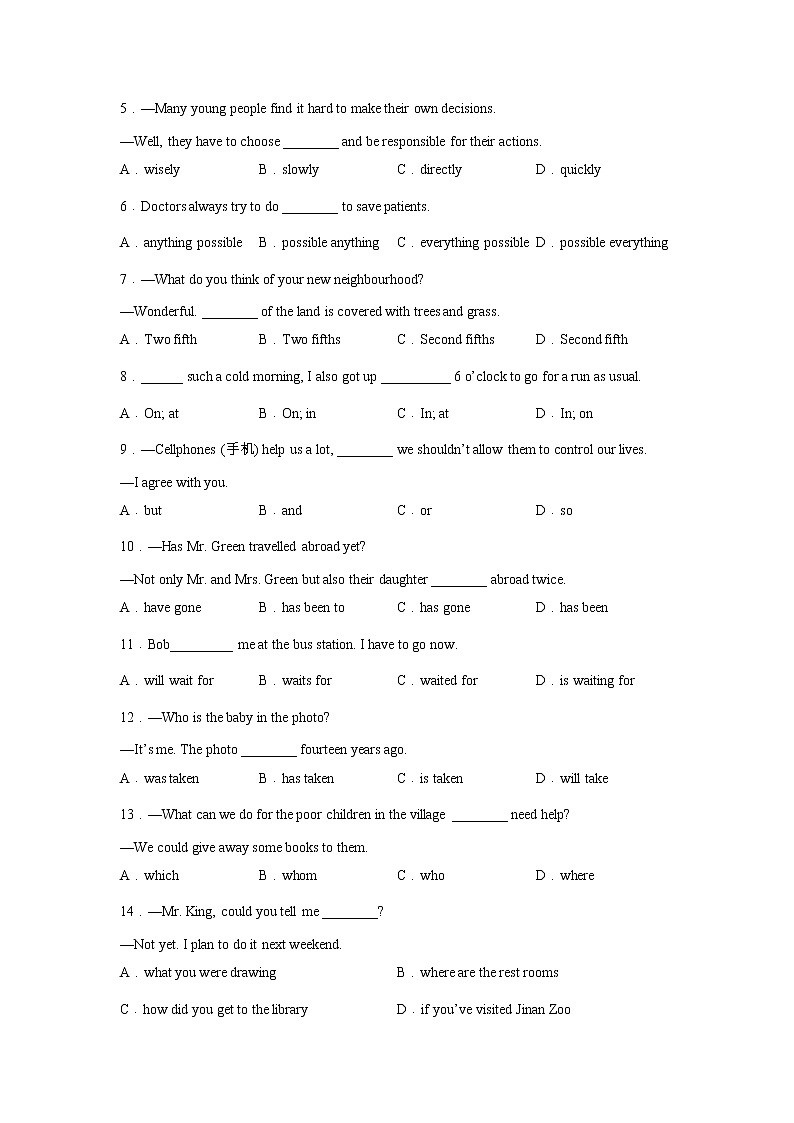 5．—Many young people find it hard to make their own decisions.

—Well, they have to choose ________ and be responsible for their actions.

A．wisely B．slowly C．directly D．quickly

6．Doctors always try to do ________ to save patients.

A．anything possible B．possible anything C．everything possible D．possible everything

7．—What do you think of your new neighbourhood?

—Wonderful. ________ of the land is covered with trees and grass.

A．Two fifth B．Two fifths C．Second fifths D．Second fifth

8．______ such a cold morning, I also got up __________ 6 o'clock to go for a run as usual.

A．On; at B．On; in C．In; at D．In; on

9．—Cellphones (手机) help us a lot, ________ we shouldn't allow them to control our lives.

—I agree with you.

A．but B．and C．or D．so

10．—Has Mr. Green travelled abroad yet?

—Not only Mr. and Mrs. Green but also their daughter ________ abroad twice.

A．have gone B．has been to C．has gone D．has been

11．Bob_________ me at the bus station. I have to go now.

A．will wait for B．waits for C．waited for D．is waiting for

12．—Who is the baby in the photo?

—It's me. The photo ________ fourteen years ago.

A．was taken B．has taken C．is taken D．will take

13．—What can we do for the poor children in the village ________ need help?

—We could give away some books to them.

A．which B．whom C．who D．where

14．—Mr. King, could you tell me ________?

—Not yet. I plan to do it next weekend.

A．what you were drawing B．where are the rest rooms

C．how did you get to the library D．if you've visited Jinan Zoo